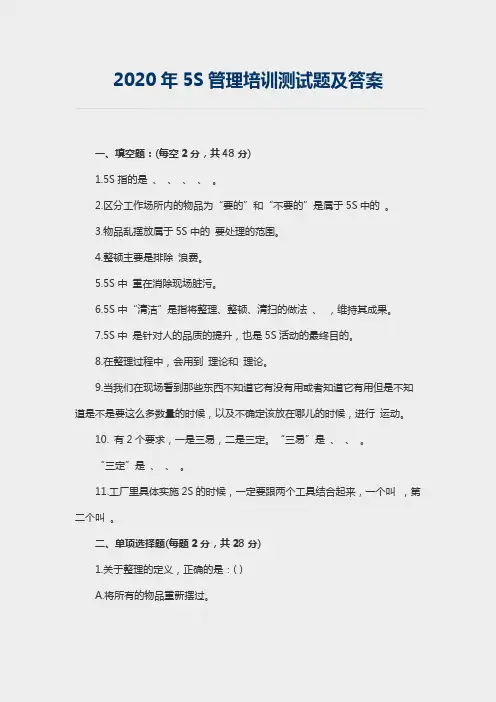 2020 年 5S 管理培训测试题及答案

一、填空题：(每空 2 分，共 48 分)

1.5S 指的是 、 、 、 、 。

2.区分工作场所内的物品为“要的”和“不要的”是属于 5S 中的 。

3.物品乱摆放属于 5S 中的 要处理的范围。

4.整顿主要是排除 浪费。

5.5S 中 重在消除现场脏污。

6.5S 中“清洁”是指将整理、整顿、清扫的做法 、 ，维持其成果。

7.5S 中 是针对人的品质的提升，也是 5S 活动的最终目的。

8.在整理过程中，会用到 理论和 理论。

9.当我们在现场看到那些东西不知道它有没有用或者知道它有用但是不知道是不是要这么多数量的时候，以及不确定该放在哪儿的时候，进行 运动。

10. 有 2 个要求，一是三易，二是三定。“三易”是 、 、 。

“三定”是 、 、 。

11.工厂里具体实施 2S 的时候，一定要跟两个工具结合起来，一个叫 ，第二个叫 。

二、单项选择题(每题 2 分，共 28 分)

1.关于整理的定义，正确的是：( )

A.将所有的物品重新摆过。